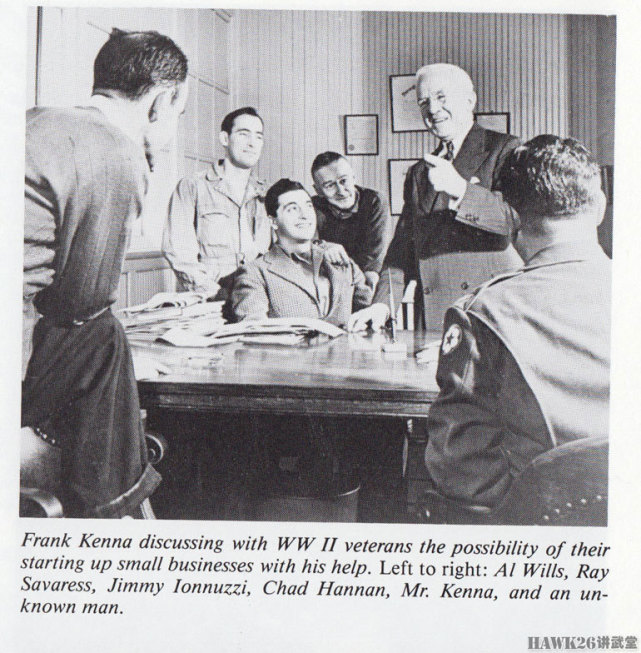 Frank Kenna discussing with WW II veterans the possibility of their starting up small businesses with his help. Left to right: Al Wills, Ray Savaress, Jimmy Ionnuzzi, Chad Hannan, Mr. Kenna, and an unknown man.

HAWK26讲武堂